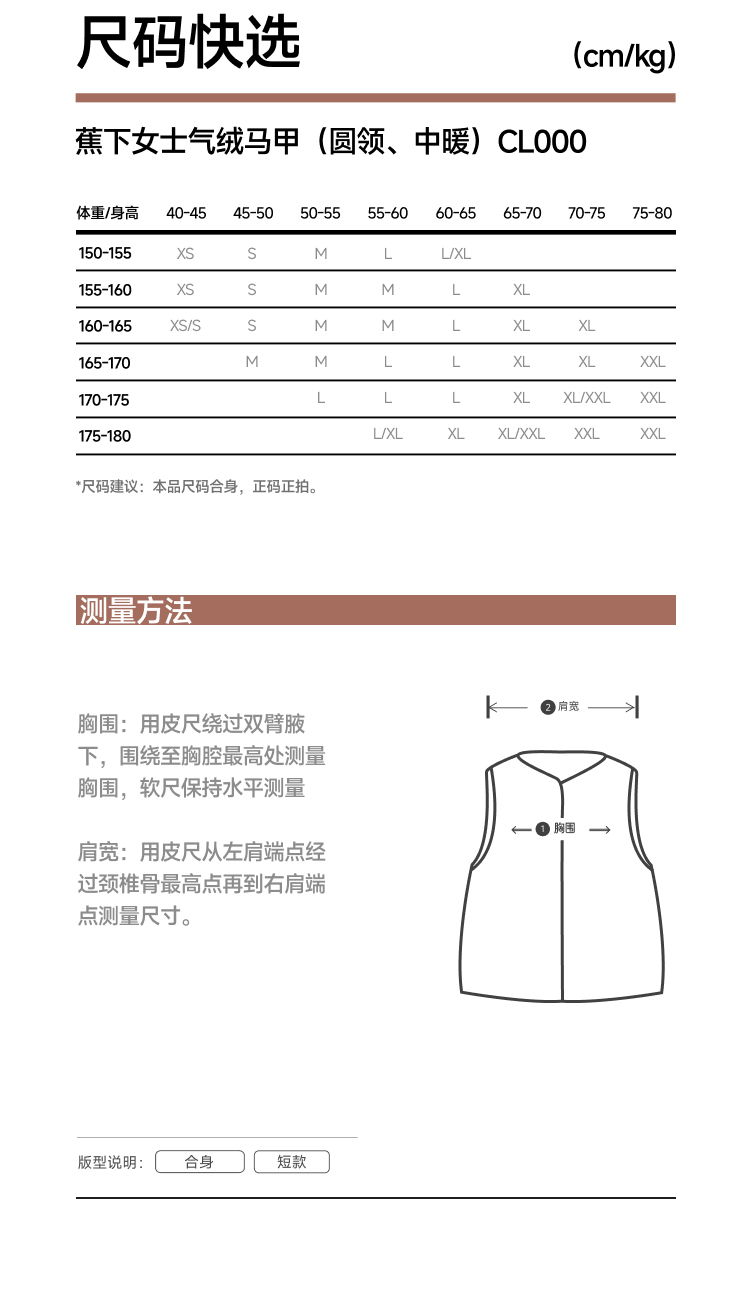 尺码快选

(cm/kg)

蕉下女士气绒马甲（圆领、中暖）CL000

| 体重/身高 | 40-45 | 45-50 | 50-55 | 55-60 | 60-65 | 65-70 | 70-75 | 75-80 |
|---|---|---|---|---|---|---|---|---|
| 150-155 | XS | S | M | L | L/XL | | | |
| 155-160 | XS | S | M | M | L | XL | | |
| 160-165 | XS/S | S | M | M | L | XL | XL | |
| 165-170 | | M | M | L | L | XL | XL | XXL |
| 170-175 | | | L | L | L | XL | XL/XXL | XXL |
| 175-180 | | | | L/XL | XL | XL/XXL | XXL | XXL |

*尺码建议：本品尺码合身，正码正拍。

测量方法

胸围：用皮尺绕过双臂腋下，围绕至胸腔最高处测量胸围，软尺保持水平测量

肩宽：用皮尺从左肩端点经过颈椎骨最高点再到右肩端点测量尺寸。

2 肩宽

1 胸围

版型说明： 合身 短款